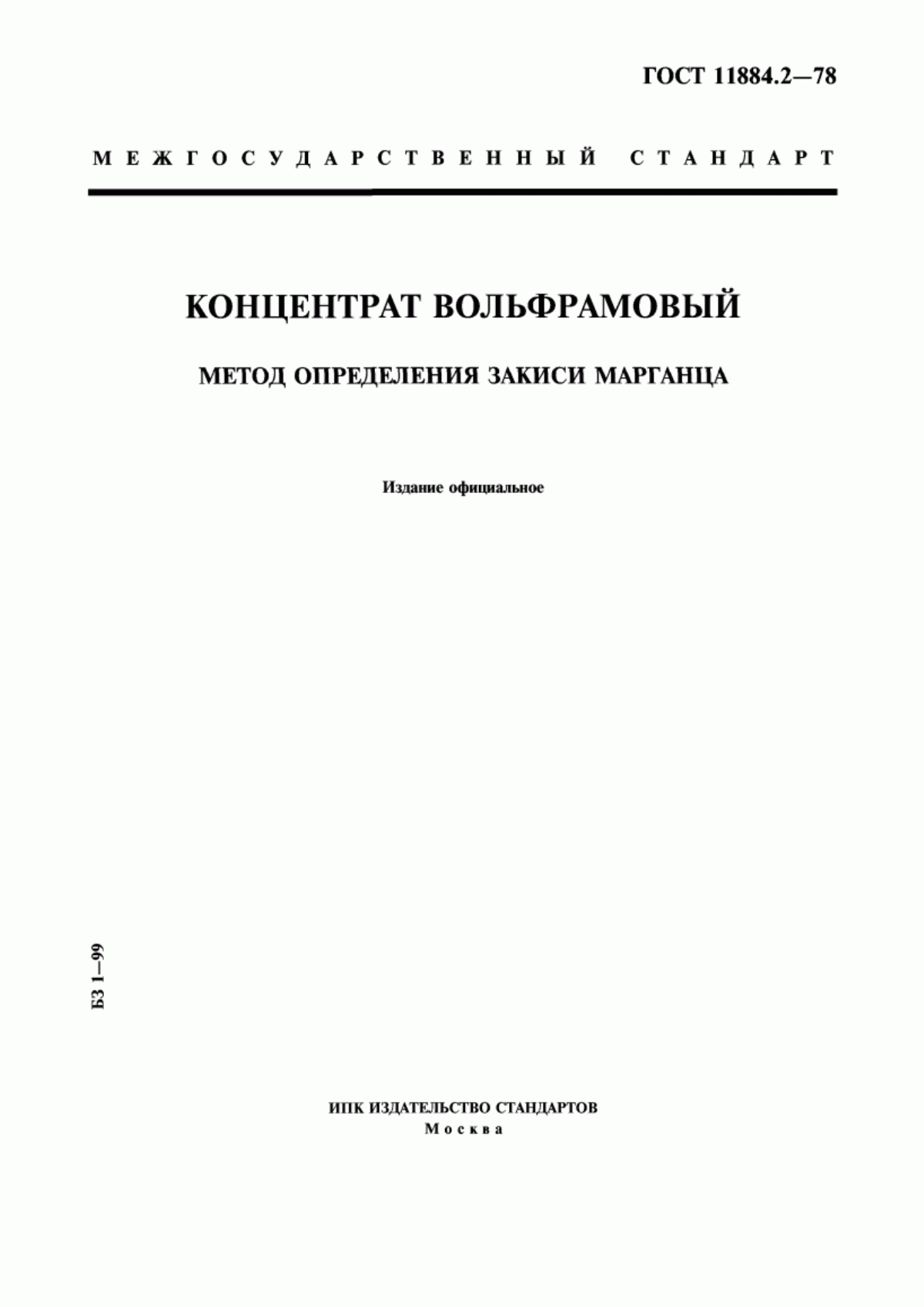 ГОСТ 11884.2—78

МЕЖГОСУДАРСТВЕННЫЙ СТАНДАРТ

КОНЦЕНТРАТ ВОЛЬФРАМОВЫЙ

МЕТОД ОПРЕДЕЛЕНИЯ ЗАКИСИ МАРГАНЦА

Издание официальное

БЗ 1—99

ИПК ИЗДАТЕЛЬСТВО СТАНДАРТОВ
Москва